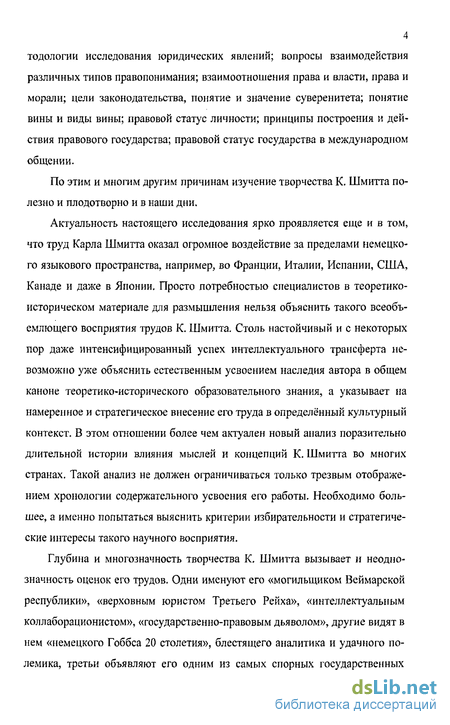 4

тодологии исследования юридических явлений; вопросы взаимодействия различных типов правопонимания; взаимоотношения права и власти, права и морали; цели законодательства, понятие и значение суверенитета; понятие вины и виды вины; правовой статус личности; принципы построения и действия правового государства; правовой статус государства в международном общении.

По этим и многим другим причинам изучение творчества К. Шмитта полезно и плодотворно и в наши дни.

Актуальность настоящего исследования ярко проявляется еще и в том, что труд Карла Шмитта оказал огромное воздействие за пределами немецкого языкового пространства, например, во Франции, Италии, Испании, США, Канаде и даже в Японии. Просто потребностью специалистов в теоретико-историческом материале для размышления нельзя объяснить такого всеобъемлющего восприятия трудов К. Шмитта. Столь настойчивый и с некоторых пор даже интенсифицированный успех интеллектуального трансферта невозможно уже объяснить естественным усвоением наследия автора в общем каноне теоретико-исторического образовательного знания, а указывает на намеренное и стратегическое внесение его труда в определённый культурный контекст. В этом отношении более чем актуален новый анализ поразительно длительной истории влияния мыслей и концепций К. Шмитта во многих странах. Такой анализ не должен ограничиваться только трезвым отображением хронологии содержательного усвоения его работы. Необходимо большее, а именно попытаться выяснить критерии избирательности и стратегические интересы такого научного восприятия.

Глубина и многозначность творчества К. Шмитта вызывает и неоднозначность оценок его трудов. Одни именуют его «могильщиком Веймарской республики», «верховным юристом Третьего Рейха», «интеллектуальным коллаборационистом», «государственно-правовым дьяволом», другие видят в нем «немецкого Гоббса 20 столетия», блестящего аналитика и удачного полемика, третьи объявляют его одним из самых спорных государственных

dsLib.net
библиотека диссертаций